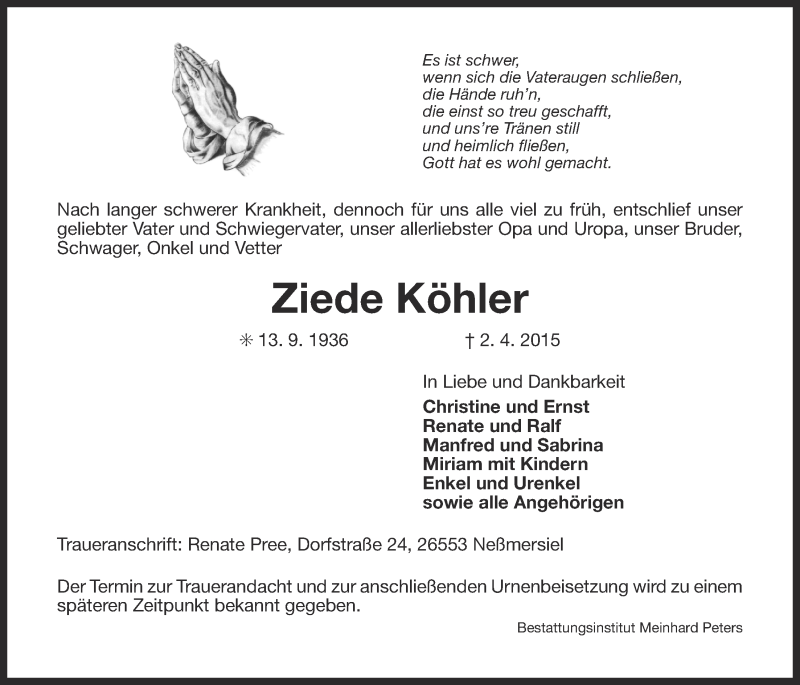 Es ist schwer,
wenn sich die Vateraugen schließen,
die Hände ruh'n,
die einst so treu geschafft,
und uns're Tränen still
und heimlich fließen,
Gott hat es wohl gemacht.

Nach langer schwerer Krankheit, dennoch für uns alle viel zu früh, entschlief unser geliebter Vater und Schwiegervater, unser allerliebster Opa und Uropa, unser Bruder, Schwager, Onkel und Vetter

Ziede Köhler

✳ 13. 9. 1936 † 2. 4. 2015

In Liebe und Dankbarkeit
Christine und Ernst
Renate und Ralf
Manfred und Sabrina
Miriam mit Kindern
Enkel und Urenkel
sowie alle Angehörigen

Traueranschrift: Renate Pree, Dorfstraße 24, 26553 Neßmersiel

Der Termin zur Trauerandacht und zur anschließenden Urnenbeisetzung wird zu einem späteren Zeitpunkt bekannt gegeben.

Bestattungsinstitut Meinhard Peters